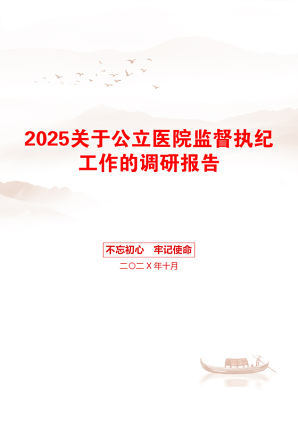 2025关于公立医院监督执纪工作的调研报告

不忘初心　牢记使命

二〇二X年十月